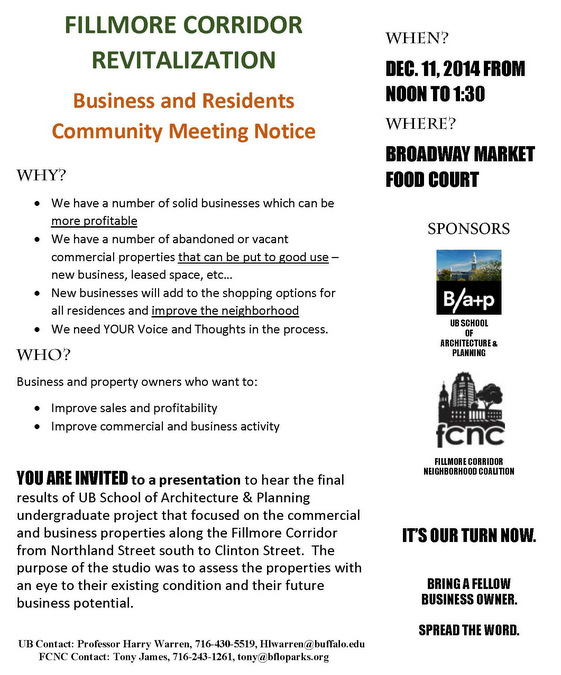 FILLMORE CORRIDOR REVITALIZATION

Business and Residents Community Meeting Notice

WHY?

• We have a number of solid businesses which can be more profitable
• We have a number of abandoned or vacant commercial properties that can be put to good use – new business, leased space, etc...
• New businesses will add to the shopping options for all residences and improve the neighborhood
• We need YOUR Voice and Thoughts in the process.

WHO?

Business and property owners who want to:

• Improve sales and profitability
• Improve commercial and business activity

YOU ARE INVITED to a presentation to hear the final results of UB School of Architecture & Planning undergraduate project that focused on the commercial and business properties along the Fillmore Corridor from Northland Street south to Clinton Street. The purpose of the studio was to assess the properties with an eye to their existing condition and their future business potential.

UB Contact: Professor Harry Warren, 716-430-5519, Hlwarren@buffalo.edu
FCNC Contact: Tony James, 716-243-1261, tony@bfloparks.org

WHEN?

DEC. 11, 2014 FROM NOON TO 1:30

WHERE?

BROADWAY MARKET FOOD COURT

SPONSORS

B/a+p

UB SCHOOL OF ARCHITECTURE & PLANNING

fcnc

FILLMORE CORRIDOR NEIGHBORHOOD COALITION

IT'S OUR TURN NOW.

BRING A FELLOW BUSINESS OWNER.

SPREAD THE WORD.